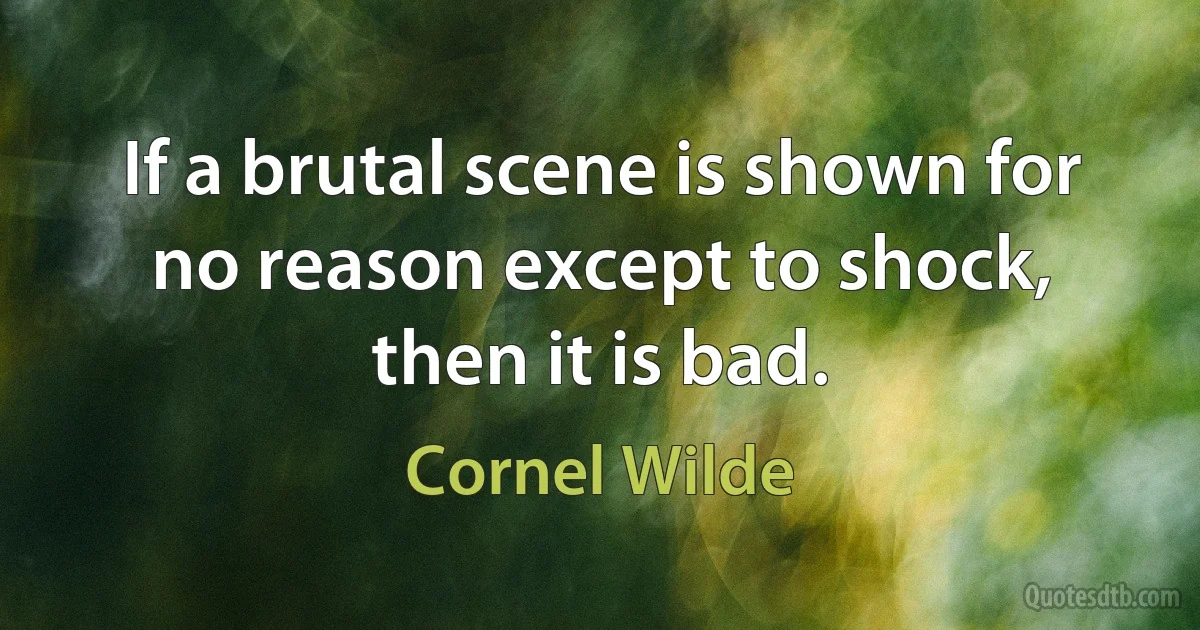 If a brutal scene is shown for no reason except to shock, then it is bad.

Cornel Wilde

Quotesdtb.com